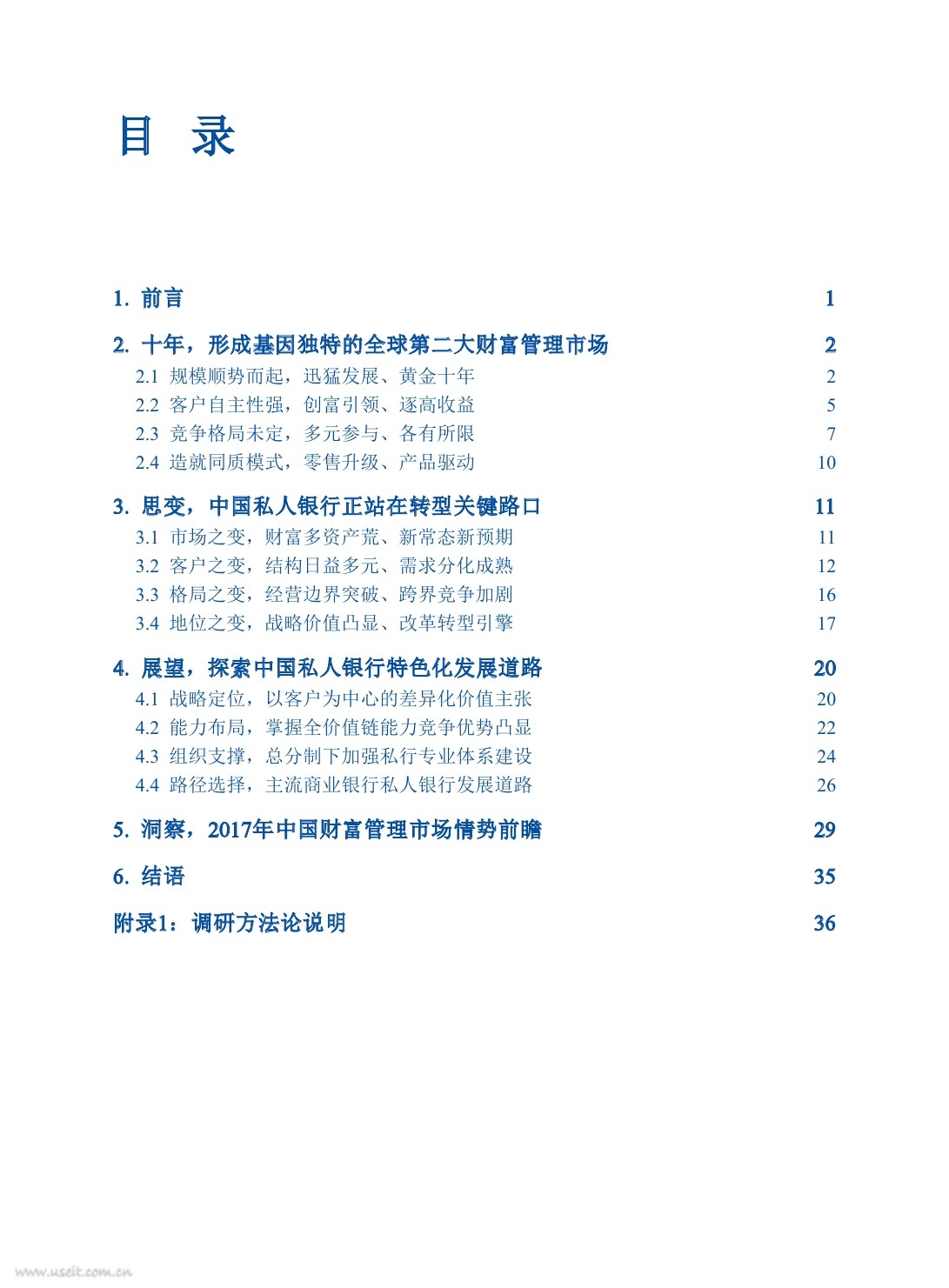 目 录

1. 前言 1

2. 十年，形成基因独特的全球第二大财富管理市场 2
2.1 规模顺势而起，迅猛发展、黄金十年 2
2.2 客户自主性强，创富引领、逐高收益 5
2.3 竞争格局未定，多元参与、各有所限 7
2.4 造就同质模式，零售升级、产品驱动 10

3. 思变，中国私人银行正站在转型关键路口 11
3.1 市场之变，财富多资产荒、新常态新预期 11
3.2 客户之变，结构日益多元、需求分化成熟 12
3.3 格局之变，经营边界突破、跨界竞争加剧 16
3.4 地位之变，战略价值凸显、改革转型引擎 17

4. 展望，探索中国私人银行特色化发展道路 20
4.1 战略定位，以客户为中心的差异化价值主张 20
4.2 能力布局，掌握全价值链能力竞争优势凸显 22
4.3 组织支撑，总分制下加强私行专业体系建设 24
4.4 路径选择，主流商业银行私人银行发展道路 26

5. 洞察，2017年中国财富管理市场情势前瞻 29

6. 结语 35

附录1：调研方法论说明 36

www.useit.com.cn